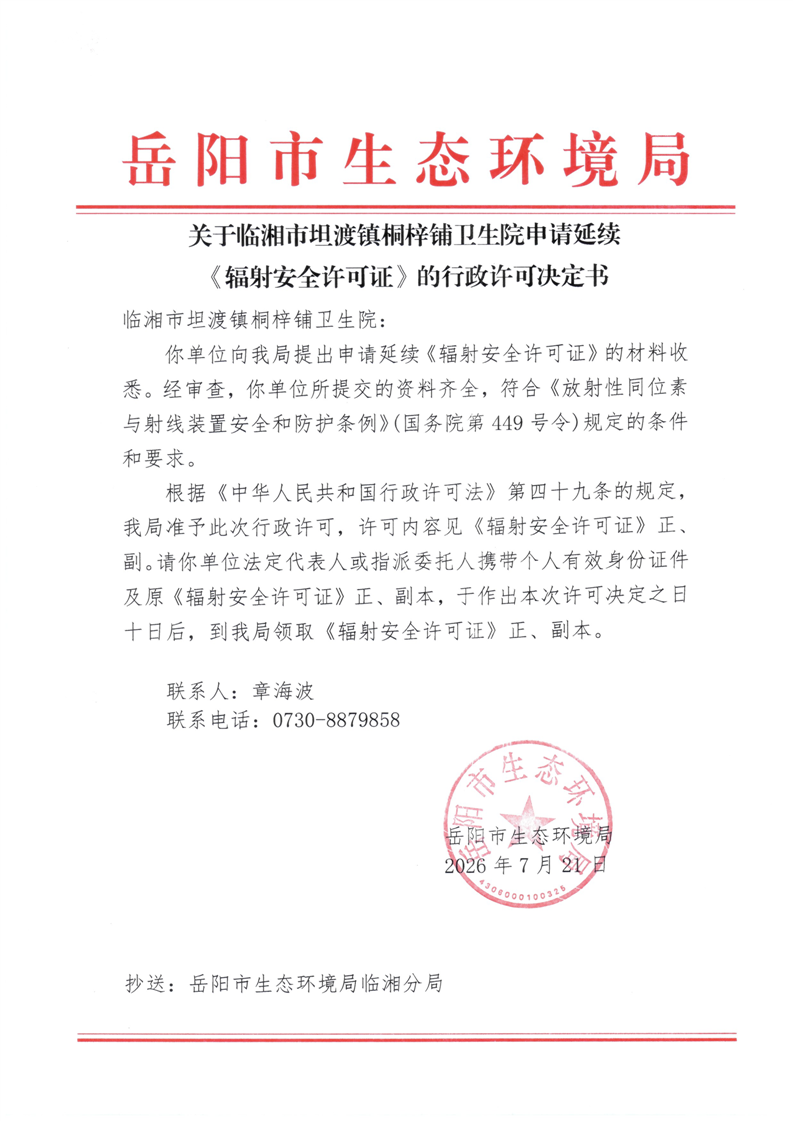 岳阳市生态环境局

关于临湘市坦渡镇桐梓铺卫生院申请延续《辐射安全许可证》的行政许可决定书

临湘市坦渡镇桐梓铺卫生院：

你单位向我局提出申请延续《辐射安全许可证》的材料收悉。经审查，你单位所提交的资料齐全，符合《放射性同位素与射线装置安全和防护条例》(国务院第 449 号令)规定的条件和要求。

根据《中华人民共和国行政许可法》第四十九条的规定，我局准予此次行政许可，许可内容见《辐射安全许可证》正、副。请你单位法定代表人或指派委托人携带个人有效身份证件及原《辐射安全许可证》正、副本，于作出本次许可决定之日十日后，到我局领取《辐射安全许可证》正、副本。

联系人：章海波
联系电话：0730-8879858

岳阳市生态环境局
4306000100325
岳阳市生态环境局
2026 年 7 月 21 日

抄送：岳阳市生态环境局临湘分局